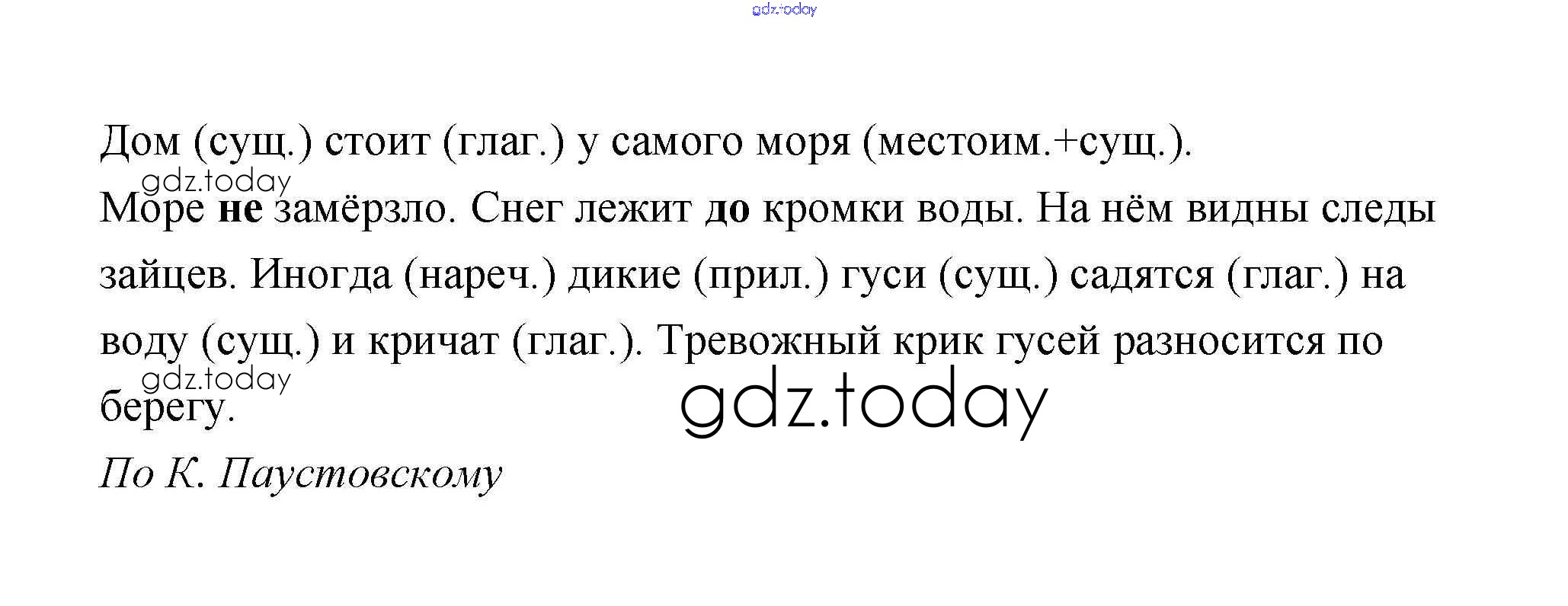 Дом (сущ.) стоит (глаг.) у самого моря (местоим.+сущ.).

Море не замёрзло. Снег лежит до кромки воды. На нём видны следы зайцев. Иногда (нареч.) дикие (прил.) гуси (сущ.) садятся (глаг.) на воду (сущ.) и кричат (глаг.). Тревожный крик гусей разносится по берегу.

По К. Паустовскому

gdz.today